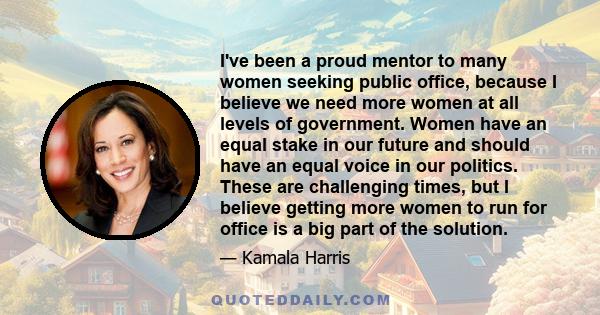 I've been a proud mentor to many women seeking public office, because I believe we need more women at all levels of government. Women have an equal stake in our future and should have an equal voice in our politics. These are challenging times, but I believe getting more women to run for office is a big part of the solution.

— Kamala Harris

QUOTEDDAILY.COM